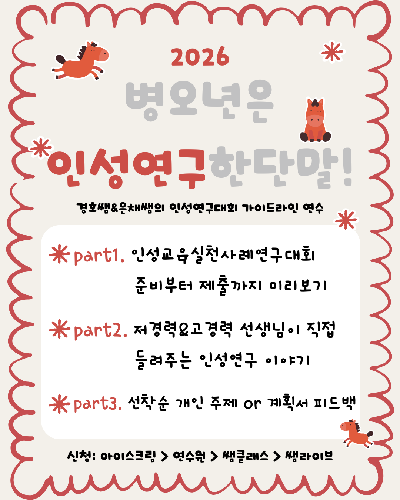 2026
병오년은
인성연구한단말!

경호쌤&은채쌤의 인성연구대회 가이드라인 연수

part1. 인성교육실천사례연구대회 준비부터 제출까지 미리보기

part2. 저경력&고경력 선생님이 직접 들려주는 인성연구 이야기

part3. 선착순 개인 주제 or 계획서 피드백

신청: 아이스크림 > 연수원 > 쌤클래스 > 쌤라이브